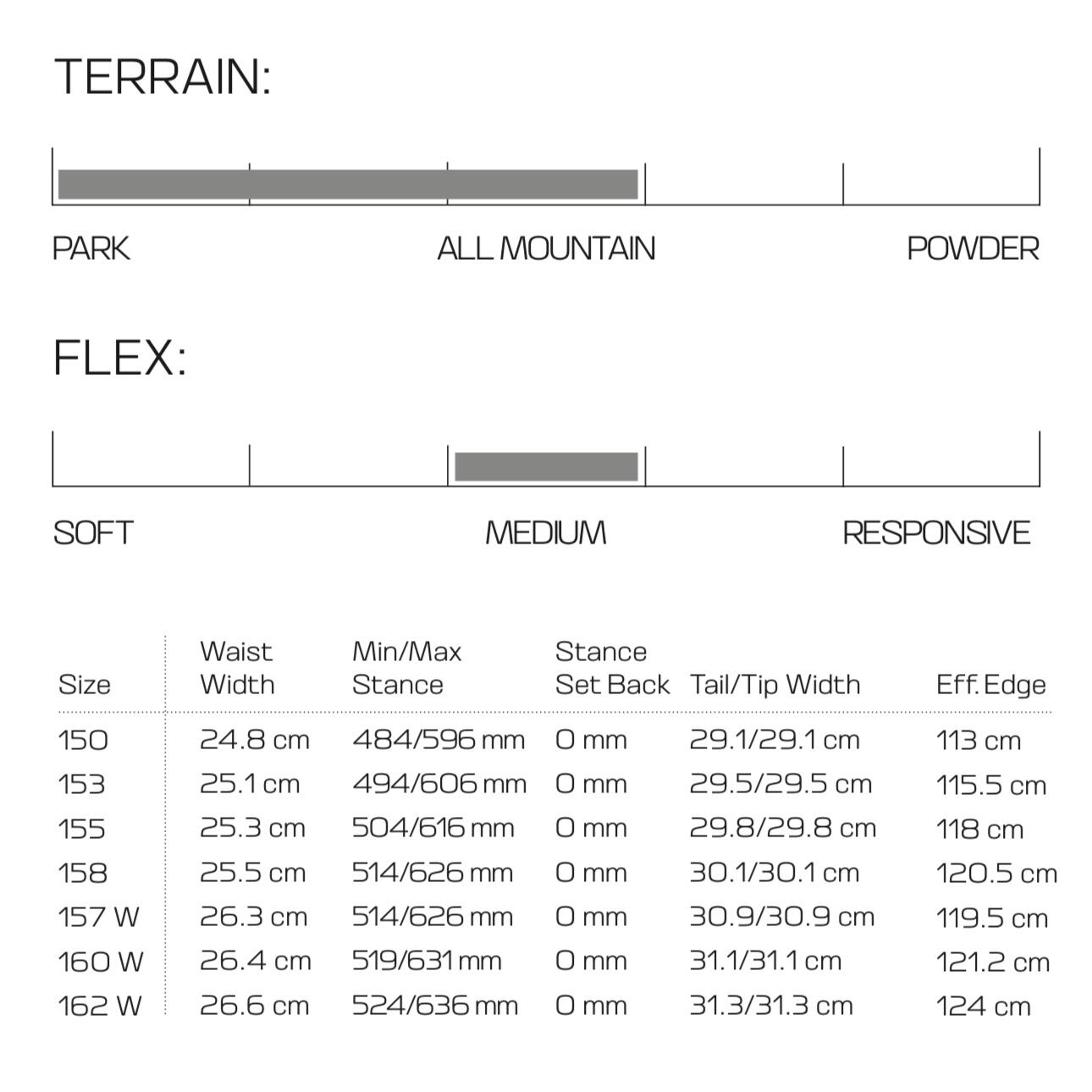 TERRAIN:

PARK ALL MOUNTAIN POWDER

FLEX:

SOFT MEDIUM RESPONSIVE

| Size | Waist Width | Min/Max Stance | Stance Set Back | Tail/Tip Width | Eff. Edge |
|---|---|---|---|---|---|
| 150 | 24.8 cm | 484/596 mm | 0 mm | 29.1/29.1 cm | 113 cm |
| 153 | 25.1 cm | 494/606 mm | 0 mm | 29.5/29.5 cm | 115.5 cm |
| 155 | 25.3 cm | 504/616 mm | 0 mm | 29.8/29.8 cm | 118 cm |
| 158 | 25.5 cm | 514/626 mm | 0 mm | 30.1/30.1 cm | 120.5 cm |
| 157 W | 26.3 cm | 514/626 mm | 0 mm | 30.9/30.9 cm | 119.5 cm |
| 160 W | 26.4 cm | 519/631 mm | 0 mm | 31.1/31.1 cm | 121.2 cm |
| 162 W | 26.6 cm | 524/636 mm | 0 mm | 31.3/31.3 cm | 124 cm |